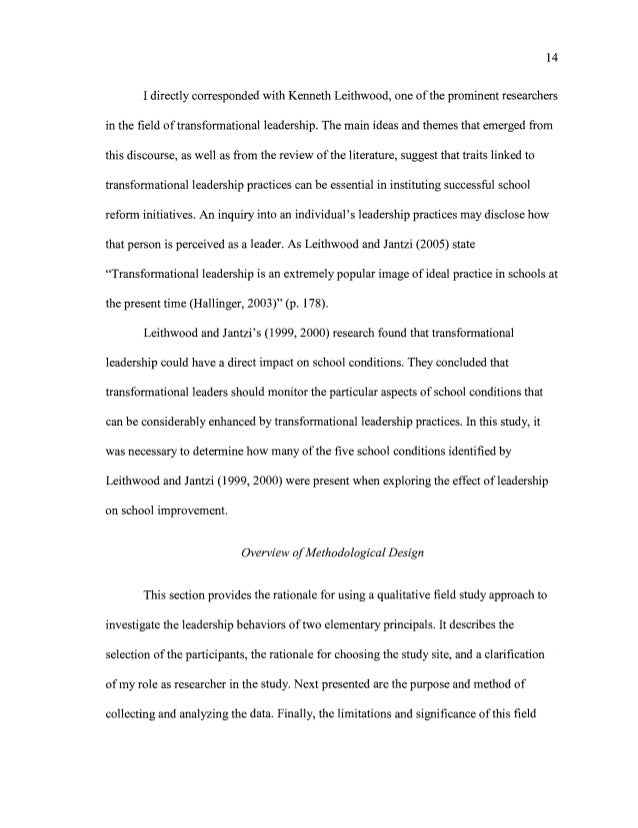 14

I directly corresponded with Kenneth Leithwood, one of the prominent researchers in the field of transformational leadership. The main ideas and themes that emerged from this discourse, as well as from the review of the literature, suggest that traits linked to transformational leadership practices can be essential in instituting successful school reform initiatives. An inquiry into an individual's leadership practices may disclose how that person is perceived as a leader. As Leithwood and Jantzi (2005) state "Transformational leadership is an extremely popular image of ideal practice in schools at the present time (Hallinger, 2003)" (p. 178).

Leithwood and Jantzi's (1999, 2000) research found that transformational leadership could have a direct impact on school conditions. They concluded that transformational leaders should monitor the particular aspects of school conditions that can be considerably enhanced by transformational leadership practices. In this study, it was necessary to determine how many of the five school conditions identified by Leithwood and Jantzi (1999, 2000) were present when exploring the effect of leadership on school improvement.

Overview of Methodological Design

This section provides the rationale for using a qualitative field study approach to investigate the leadership behaviors of two elementary principals. It describes the selection of the participants, the rationale for choosing the study site, and a clarification of my role as researcher in the study. Next presented are the purpose and method of collecting and analyzing the data. Finally, the limitations and significance of this field